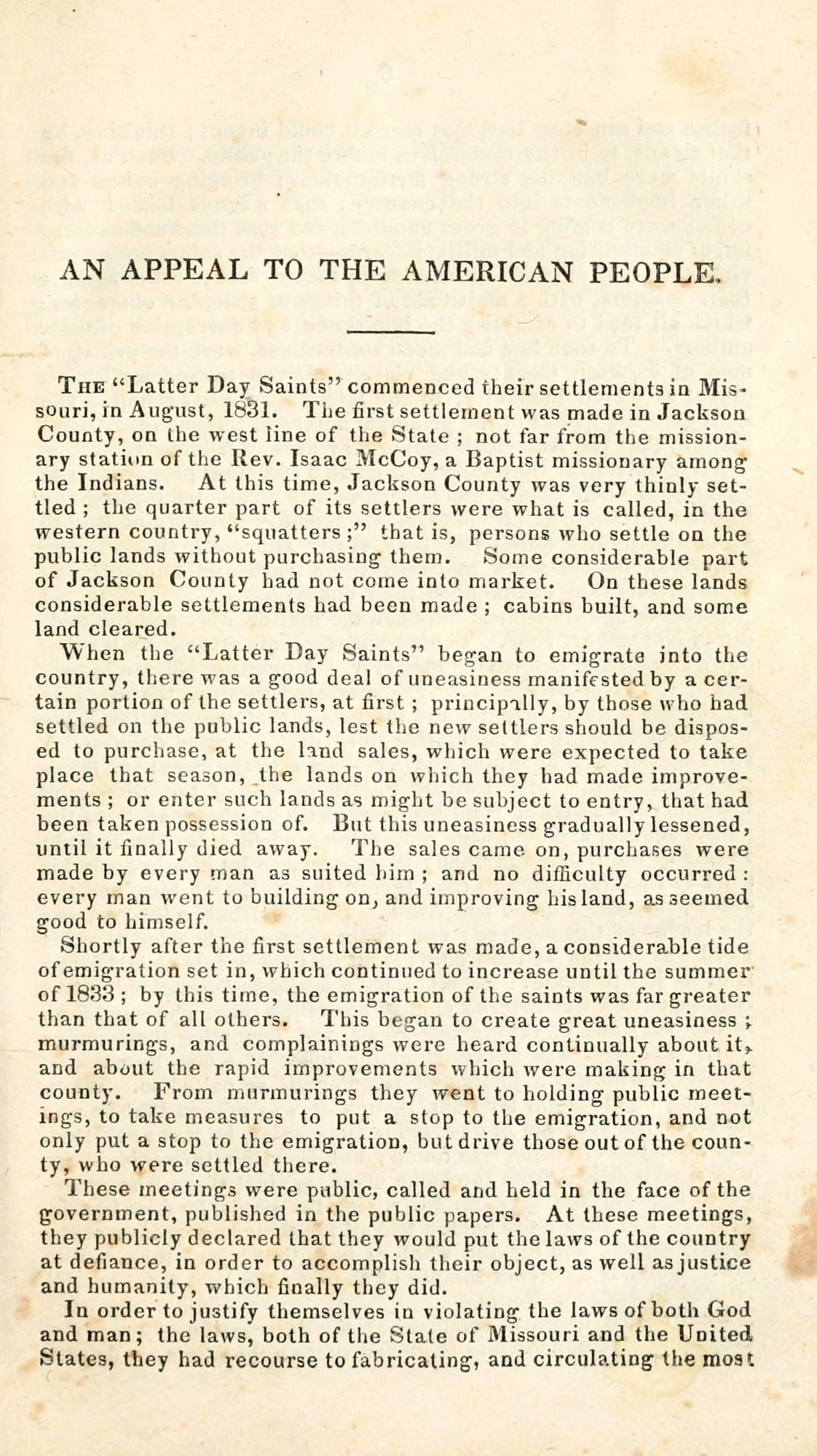 AN APPEAL TO THE AMERICAN PEOPLE.

The "Latter Day Saints" commenced their settlements in Missouri, in August, 1831. The first settlement was made in Jackson County, on the west line of the State ; not far from the missionary station of the Rev. Isaac McCoy, a Baptist missionary among the Indians. At this time, Jackson County was very thinly settled ; the quarter part of its settlers were what is called, in the western country, "squatters ;" that is, persons who settle on the public lands without purchasing them. Some considerable part of Jackson County had not come into market. On these lands considerable settlements had been made ; cabins built, and some land cleared.

When the "Latter Day Saints" began to emigrate into the country, there was a good deal of uneasiness manifested by a certain portion of the settlers, at first ; principally, by those who had settled on the public lands, lest the new settlers should be disposed to purchase, at the land sales, which were expected to take place that season, the lands on which they had made improvements ; or enter such lands as might be subject to entry, that had been taken possession of. But this uneasiness gradually lessened, until it finally died away. The sales came on, purchases were made by every man as suited him ; and no difficulty occurred : every man went to building on, and improving his land, as seemed good to himself.

Shortly after the first settlement was made, a considerable tide of emigration set in, which continued to increase until the summer of 1833 ; by this time, the emigration of the saints was far greater than that of all others. This began to create great uneasiness ; murmurings, and complainings were heard continually about it, and about the rapid improvements which were making in that county. From murmurings they went to holding public meetings, to take measures to put a stop to the emigration, and not only put a stop to the emigration, but drive those out of the county, who were settled there.

These meetings were public, called and held in the face of the government, published in the public papers. At these meetings, they publicly declared that they would put the laws of the country at defiance, in order to accomplish their object, as well as justice and humanity, which finally they did.

In order to justify themselves in violating the laws of both God and man ; the laws, both of the State of Missouri and the United States, they had recourse to fabricating, and circulating the most